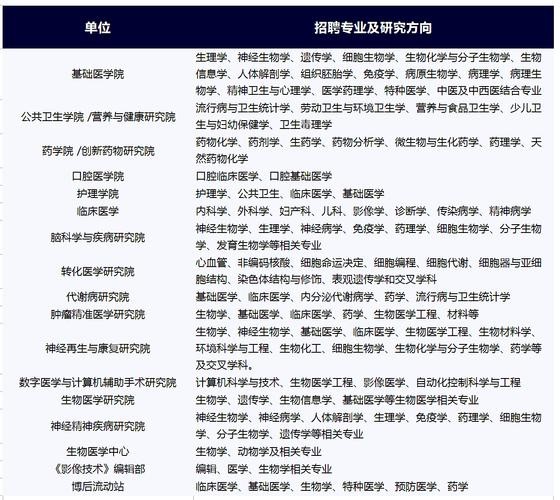 | 单位 | 招聘专业及研究方向 |
|---|---|
| 基础医学院 | 生理学、神经生物学、遗传学、细胞生物学、生物化学与分子生物学、生物信息学、人体解剖学、组织胚胎学、免疫学、病原生物学、病理学、病理生物学、精神卫生与心理学、医学药理学、特种医学、中医及中西医结合专业 |
| 公共卫生学院 /营养与健康研究院 | 流行病与卫生统计学、劳动卫生与环境卫生学、营养与食品卫生学、少儿卫生与妇幼保健学、卫生毒理学 |
| 药学院 /创新药物研究院 | 药物化学、药剂学、生药学、药物分析学、微生物与生化药学、药理学、天然药物化学 |
| 口腔医学院 | 口腔临床医学、口腔基础医学 |
| 护理学院 | 护理学、公共卫生、临床医学、基础医学 |
| 临床医学 | 内科学、外科学、妇产科、儿科、影像学、诊断学、传染病学、精神病学 |
| 脑科学与疾病研究院 | 神经生物学、生理学、神经病学、免疫学、药理学、细胞生物学、分子生物学、发育生物学等相关专业 |
| 转化医学研究院 | 心血管、非编码核酸、细胞命运决定、细胞编程、细胞代谢、细胞器与亚细胞结构、染色体结构与修饰、表观遗传学和交叉学科 |
| 代谢病研究院 | 基础医学、临床医学、内分泌代谢病学、药学、流行病与卫生统计学 |
| 肿瘤精准医学研究院 | 生物学、基础医学、临床医学、药学、生物医学工程、材料等 |
| 神经再生与康复研究院 | 生物学、神经生物学、基础医学、临床医学、生物医学工程、生物材料学、环境科学与工程、生物化工、细胞生物学、生物化学与分子生物学、药学等及交叉学科。 |
| 数字医学与计算机辅助手术研究院 | 计算机科学与技术、生物医学工程、影像医学、自动化控制科学与工程 |
| 生物医学研究院 | 生物学、遗传学、生物信息学、基础医学等生物医学相关专业 |
| 神经精神疾病研究院 | 神经生物学、神经病学、人体解剖学、生理学、免疫学、药理学、细胞生物学、分子生物学、遗传学等相关专业 |
| 生物医学中心 | 生物学、动物学及相关专业 |
| 《影像技术》编辑部 | 编辑、医学、生物学相关专业 |
| 博后流动站 | 临床医学、基础医学、生物学、特种医学、预防医学、药学 |